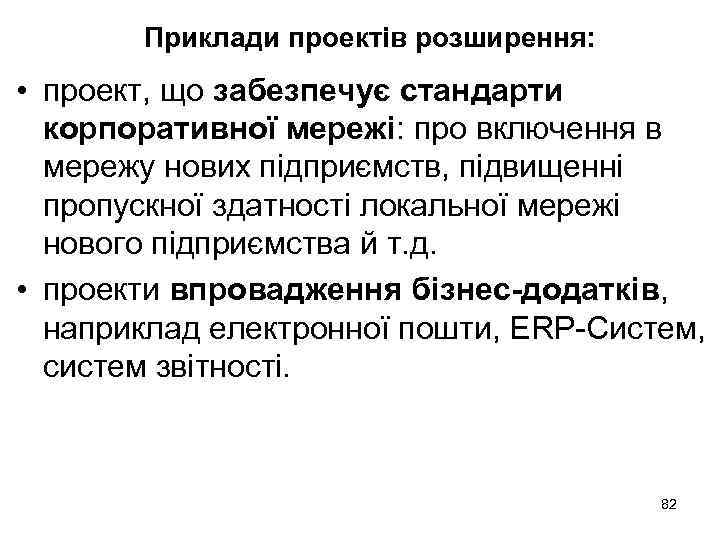 Приклади проектів розширення:

• проект, що забезпечує стандарти корпоративної мережі: про включення в мережу нових підприємств, підвищенні пропускної здатності локальної мережі нового підприємства й т.д.

• проекти впровадження бізнес-додатків, наприклад електронної пошти, ERP-Систем, систем звітності.

82